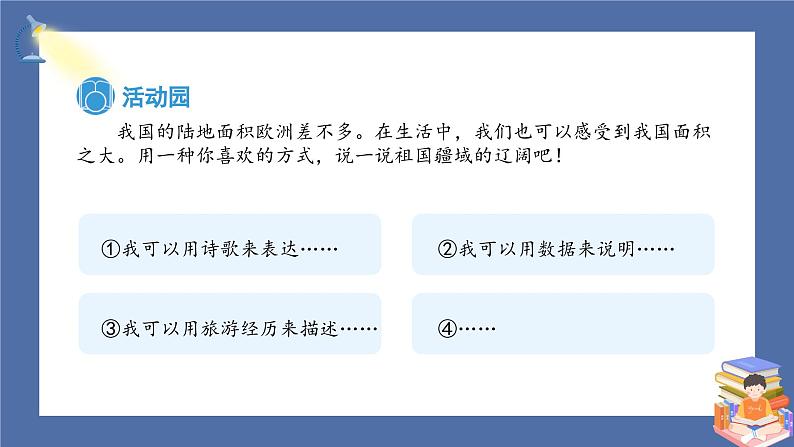 活动园

我国的陆地面积欧洲差不多。在生活中，我们也可以感受到我国面积之大。用一种你喜欢的方式，说一说祖国疆域的辽阔吧！

①我可以用诗歌来表达……

②我可以用数据来说明……

③我可以用旅游经历来描述……

④……